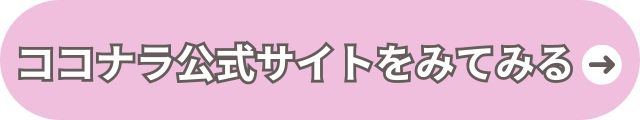 ココナラ公式サイトをみてみる →